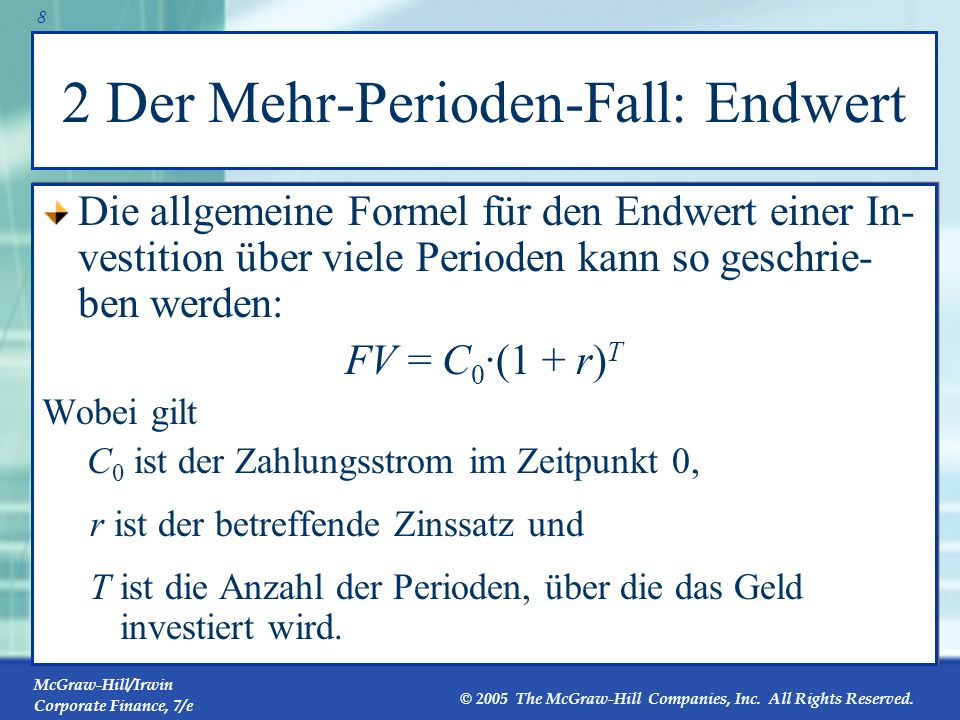 8

2 Der Mehr-Perioden-Fall: Endwert

Die allgemeine Formel für den Endwert einer Investition über viele Perioden kann so geschrieben werden:

$FV = C_0 \cdot (1 + r)^T$

Wobei gilt

$C_0$ ist der Zahlungsstrom im Zeitpunkt 0,

$r$ ist der betreffende Zinssatz und

$T$ ist die Anzahl der Perioden, über die das Geld investiert wird.

McGraw-Hill/Irwin
Corporate Finance, 7/e

© 2005 The McGraw-Hill Companies, Inc. All Rights Reserved.